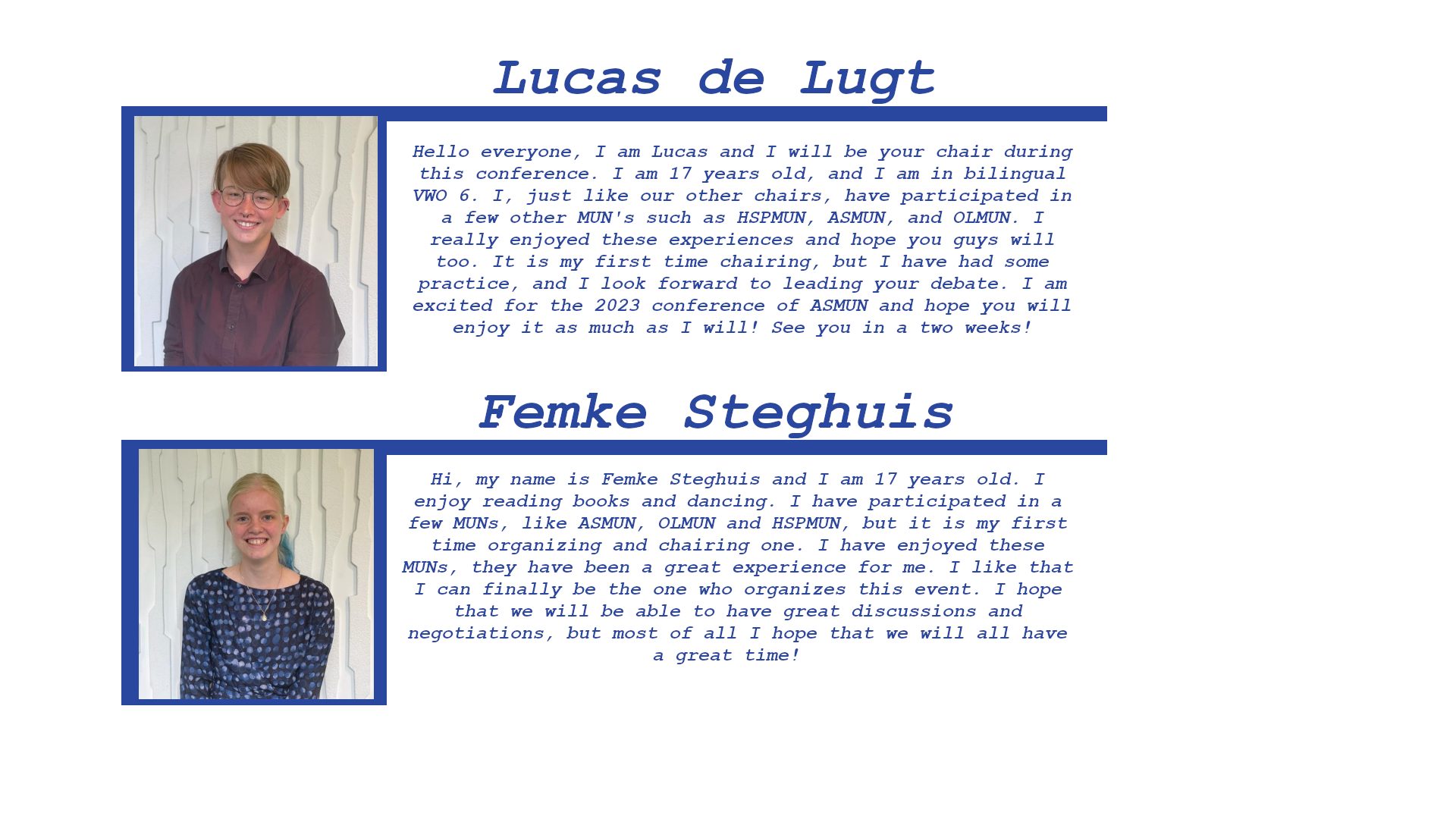 Lucas de Lugt

Hello everyone, I am Lucas and I will be your chair during this conference. I am 17 years old, and I am in bilingual VWO 6. I, just like our other chairs, have participated in a few other MUN's such as HSPMUN, ASMUN, and OLMUN. I really enjoyed these experiences and hope you guys will too. It is my first time chairing, but I have had some practice, and I look forward to leading your debate. I am excited for the 2023 conference of ASMUN and hope you will enjoy it as much as I will! See you in a two weeks!

Femke Steghuis

Hi, my name is Femke Steghuis and I am 17 years old. I enjoy reading books and dancing. I have participated in a few MUNs, like ASMUN, OLMUN and HSPMUN, but it is my first time organizing and chairing one. I have enjoyed these MUNs, they have been a great experience for me. I like that I can finally be the one who organizes this event. I hope that we will be able to have great discussions and negotiations, but most of all I hope that we will all have a great time!